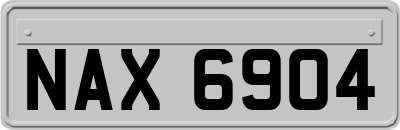 NAX 6904